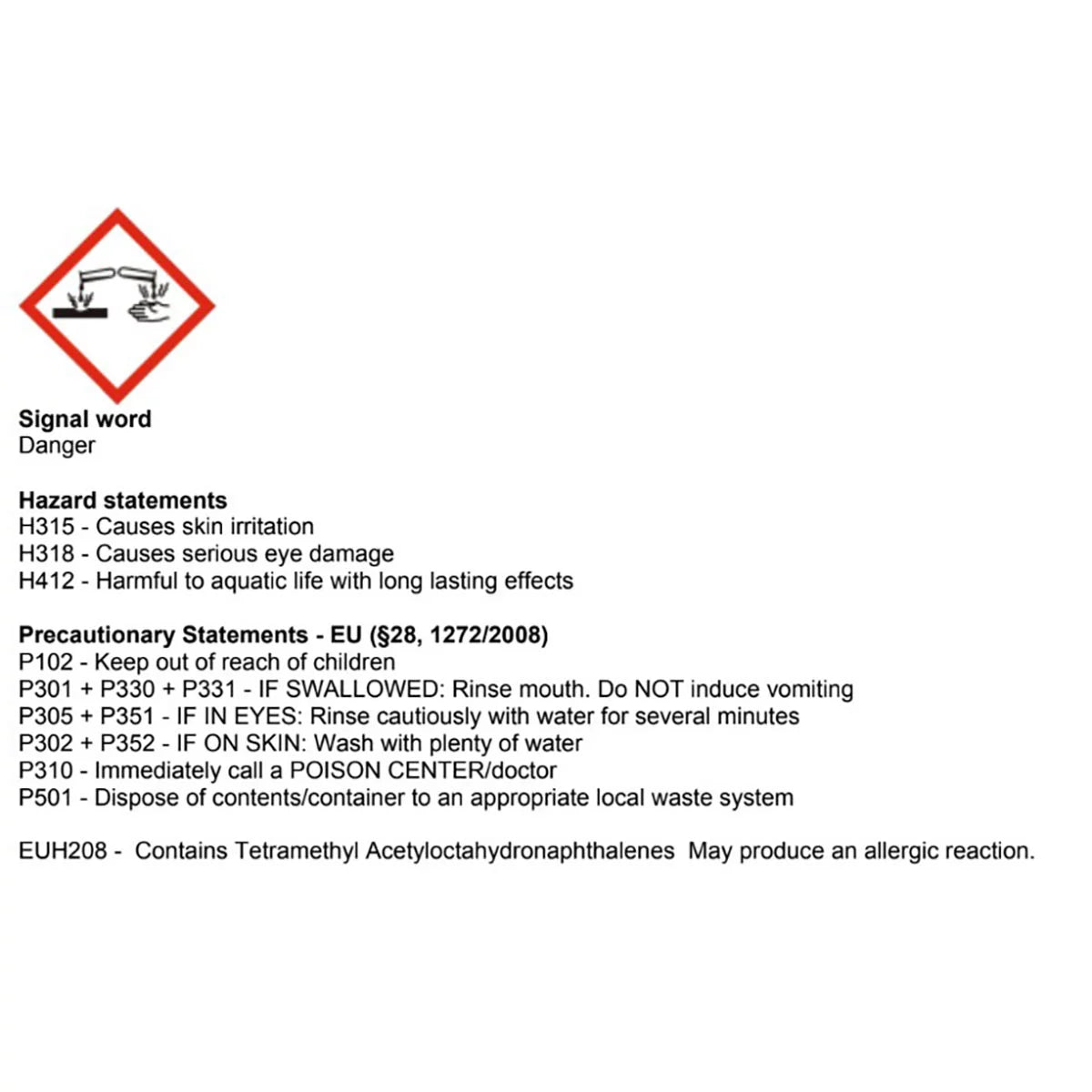 Signal word
Danger

Hazard statements
H315 - Causes skin irritation
H318 - Causes serious eye damage
H412 - Harmful to aquatic life with long lasting effects

Precautionary Statements - EU (§28, 1272/2008)
P102 - Keep out of reach of children
P301 + P330 + P331 - IF SWALLOWED: Rinse mouth. Do NOT induce vomiting
P305 + P351 - IF IN EYES: Rinse cautiously with water for several minutes
P302 + P352 - IF ON SKIN: Wash with plenty of water
P310 - Immediately call a POISON CENTER/doctor
P501 - Dispose of contents/container to an appropriate local waste system

EUH208 - Contains Tetramethyl Acetyloctahydronaphthalenes May produce an allergic reaction.